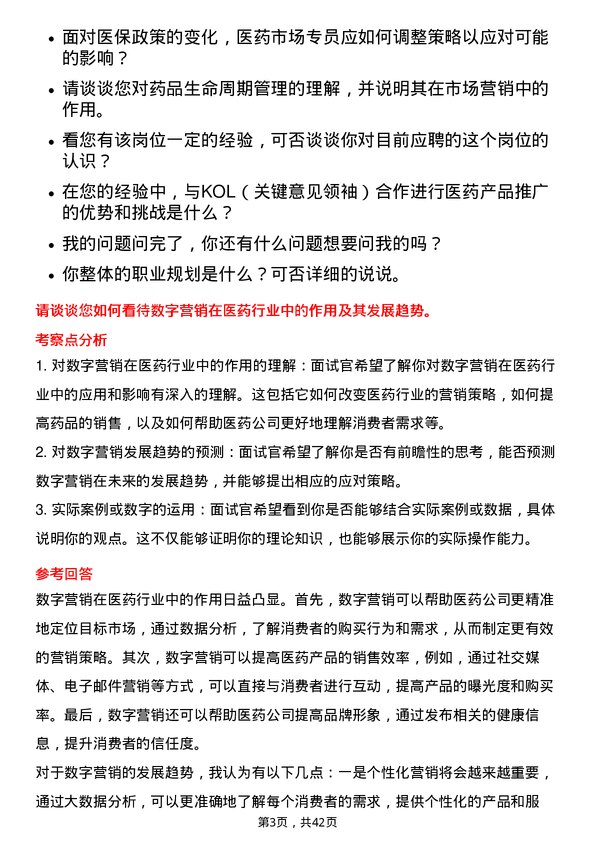 • 面对医保政策的变化，医药市场专员应如何调整策略以应对可能的影响？

• 请谈谈您对药品生命周期管理的理解，并说明其在市场营销中的作用。

• 看您有该岗位一定的经验，可否谈谈你对目前应聘的这个岗位的认识？

• 在您的经验中，与KOL（关键意见领袖）合作进行医药产品推广的优势和挑战是什么？

• 我的问题问完了，你还有什么问题想要问我的吗？

• 你整体的职业规划是什么？可否详细的说说。

请谈谈您如何看待数字营销在医药行业中的作用及其发展趋势。

考察点分析

1. 对数字营销在医药行业中的作用的理解：面试官希望了解你对数字营销在医药行业中的应用和影响有深入的理解。这包括它如何改变医药行业的营销策略，如何提高药品的销售，以及如何帮助医药公司更好地理解消费者需求等。

2. 对数字营销发展趋势的预测：面试官希望了解你是否有前瞻性的思考，能否预测数字营销在未来的发展趋势，并能够提出相应的应对策略。

3. 实际案例或数字的运用：面试官希望看到你是否能够结合实际案例或数据，具体说明你的观点。这不仅能够证明你的理论知识，也能够展示你的实际操作能力。

参考回答

数字营销在医药行业中的作用日益凸显。首先，数字营销可以帮助医药公司更精准地定位目标市场，通过数据分析，了解消费者的购买行为和需求，从而制定更有效的营销策略。其次，数字营销可以提高医药产品的销售效率，例如，通过社交媒体、电子邮件营销等方式，可以直接与消费者进行互动，提高产品的曝光度和购买率。最后，数字营销还可以帮助医药公司提高品牌形象，通过发布相关的健康信息，提升消费者的信任度。

对于数字营销的发展趋势，我认为有以下几点：一是个性化营销将会越来越重要，通过大数据分析，可以更准确地了解每个消费者的需求，提供个性化的产品和服

第3页，共42页